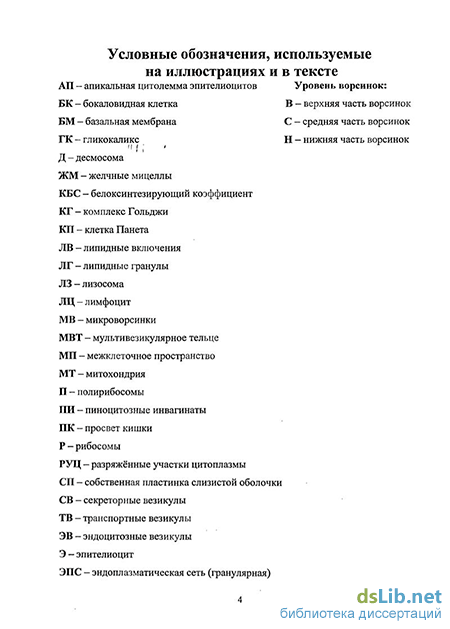 Условные обозначения, используемые на иллюстрациях и в тексте

АП – апикальная цитолемма эпителиоцитов
БК – бокаловидная клетка
БМ – базальная мембрана
ГК – гликокаликс
Д – десмосома
ЖМ – желчные мицеллы
КБС – белоксинтезирующий коэффициент
КГ – комплекс Гольджи
КП – клетка Панета
ЛВ – липидные включения
ЛГ – липидные гранулы
ЛЗ – лизосома
ЛЦ – лимфоцит
МВ – микроворсинки
МВТ – мультивезикулярное тельце
МП – межклеточное пространство
МТ – митохондрия
П – полирибосомы
ПИ – пиноцитозные инвагинаты
ПК – просвет кишки
Р – рибосомы
РУЦ – разряжённые участки цитоплазмы
СП – собственная пластинка слизистой оболочки
СВ – секреторные везикулы
ТВ – транспортные везикулы
ЭВ – эндоцитозные везикулы
Э – эпителиоцит
ЭПС – эндоплазматическая сеть (гранулярная)

Уровень ворсинок:
В – верхняя часть ворсинок
С – средняя часть ворсинок
Н – нижняя часть ворсинок

4

dsLib.net
библиотека диссертаций